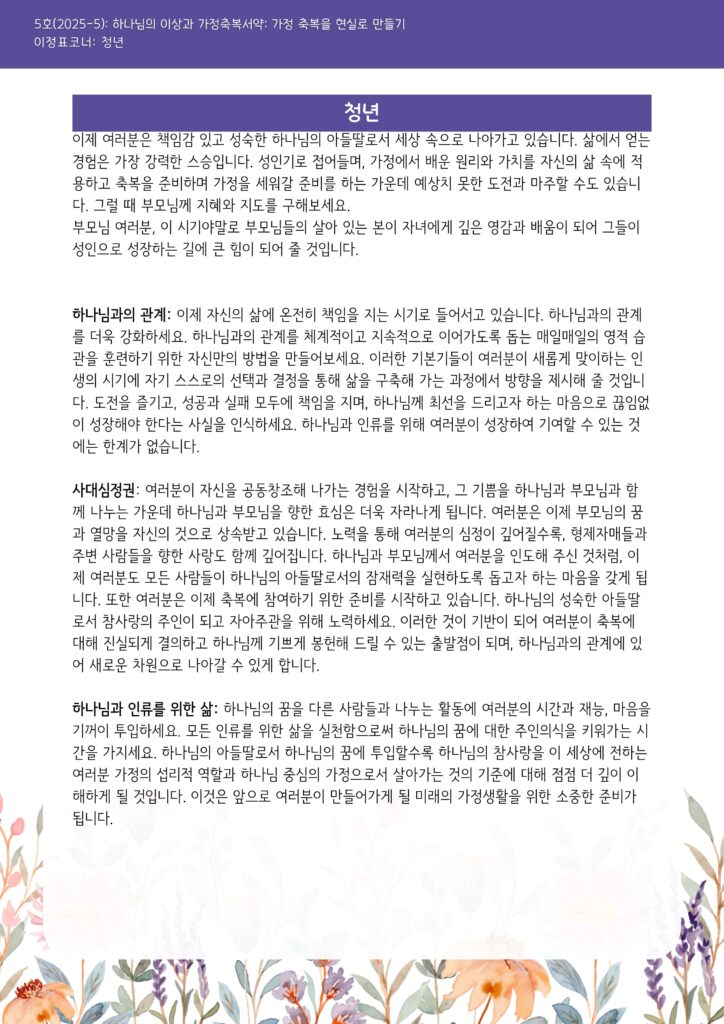 5호(2025-5): 하나님의 이상과 가정축복서약: 가정 축복을 현실로 만들기
이정표코너: 청년

청년

이제 여러분은 책임감 있고 성숙한 하나님의 아들딸로서 세상 속으로 나아가고 있습니다. 삶에서 얻는 경험은 가장 강력한 스승입니다. 성인기로 접어들며, 가정에서 배운 원리와 가치를 자신의 삶 속에 적용하고 축복을 준비하며 가정을 세워갈 준비를 하는 가운데 예상치 못한 도전과 마주할 수도 있습니다. 그럴 때 부모님께 지혜와 지도를 구해보세요.
부모님 여러분, 이 시기야말로 부모님들의 살아 있는 본이 자녀에게 깊은 영감과 배움이 되어 그들이 성인으로 성장하는 길에 큰 힘이 되어 줄 것입니다.

하나님과의 관계: 이제 자신의 삶에 온전히 책임을 지는 시기로 들어서고 있습니다. 하나님과의 관계를 더욱 강화하세요. 하나님과의 관계를 체계적이고 지속적으로 이어가도록 돕는 매일매일의 영적 습관을 훈련하기 위한 자신만의 방법을 만들어보세요. 이러한 기본기들이 여러분이 새롭게 맞이하는 인생의 시기에 자기 스스로의 선택과 결정을 통해 삶을 구축해 가는 과정에서 방향을 제시해 줄 것입니다. 도전을 즐기고, 성공과 실패 모두에 책임을 지며, 하나님께 최선을 드리고자 하는 마음으로 끊임없이 성장해야 한다는 사실을 인식하세요. 하나님과 인류를 위해 여러분이 성장하여 기여할 수 있는 것에는 한계가 없습니다.

사대심정권: 여러분이 자신을 공동창조해 나가는 경험을 시작하고, 그 기쁨을 하나님과 부모님과 함께 나누는 가운데 하나님과 부모님을 향한 효심은 더욱 자라나게 됩니다. 여러분은 이제 부모님의 꿈과 열망을 자신의 것으로 상속받고 있습니다. 노력을 통해 여러분의 심정이 깊어질수록, 형제자매들과 주변 사람들을 향한 사랑도 함께 깊어집니다. 하나님과 부모님께서 여러분을 인도해 주신 것처럼, 이제 여러분도 모든 사람들이 하나님의 아들딸로서의 잠재력을 실현하도록 돕고자 하는 마음을 갖게 됩니다. 또한 여러분은 이제 축복에 참여하기 위한 준비를 시작하고 있습니다. 하나님의 성숙한 아들딸로서 참사랑의 주인이 되고 자아주관을 위해 노력하세요. 이러한 것이 기반이 되어 여러분이 축복에 대해 진실되게 결의하고 하나님께 기쁘게 봉헌해 드릴 수 있는 출발점이 되며, 하나님과의 관계에 있어 새로운 차원으로 나아갈 수 있게 합니다.

하나님과 인류를 위한 삶: 하나님의 꿈을 다른 사람들과 나누는 활동에 여러분의 시간과 재능, 마음을 기꺼이 투입하세요. 모든 인류를 위한 삶을 실천함으로써 하나님의 꿈에 대한 주인의식을 키워가는 시간을 가지세요. 하나님의 아들딸로서 하나님의 꿈에 투입할수록 하나님의 참사랑을 이 세상에 전하는 여러분 가정의 섭리적 역할과 하나님 중심의 가정으로서 살아가는 것의 기준에 대해 점점 더 깊이 이해하게 될 것입니다. 이것은 앞으로 여러분이 만들어가게 될 미래의 가정생활을 위한 소중한 준비가 됩니다.